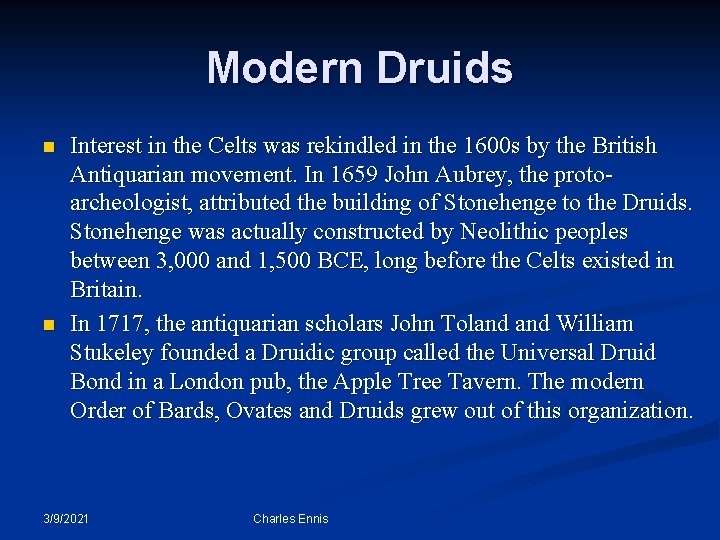 Modern Druids

Interest in the Celts was rekindled in the 1600s by the British Antiquarian movement. In 1659 John Aubrey, the proto-archeologist, attributed the building of Stonehenge to the Druids. Stonehenge was actually constructed by Neolithic peoples between 3,000 and 1,500 BCE, long before the Celts existed in Britain.

In 1717, the antiquarian scholars John Toland and William Stukeley founded a Druidic group called the Universal Druid Bond in a London pub, the Apple Tree Tavern. The modern Order of Bards, Ovates and Druids grew out of this organization.

3/9/2021

Charles Ennis